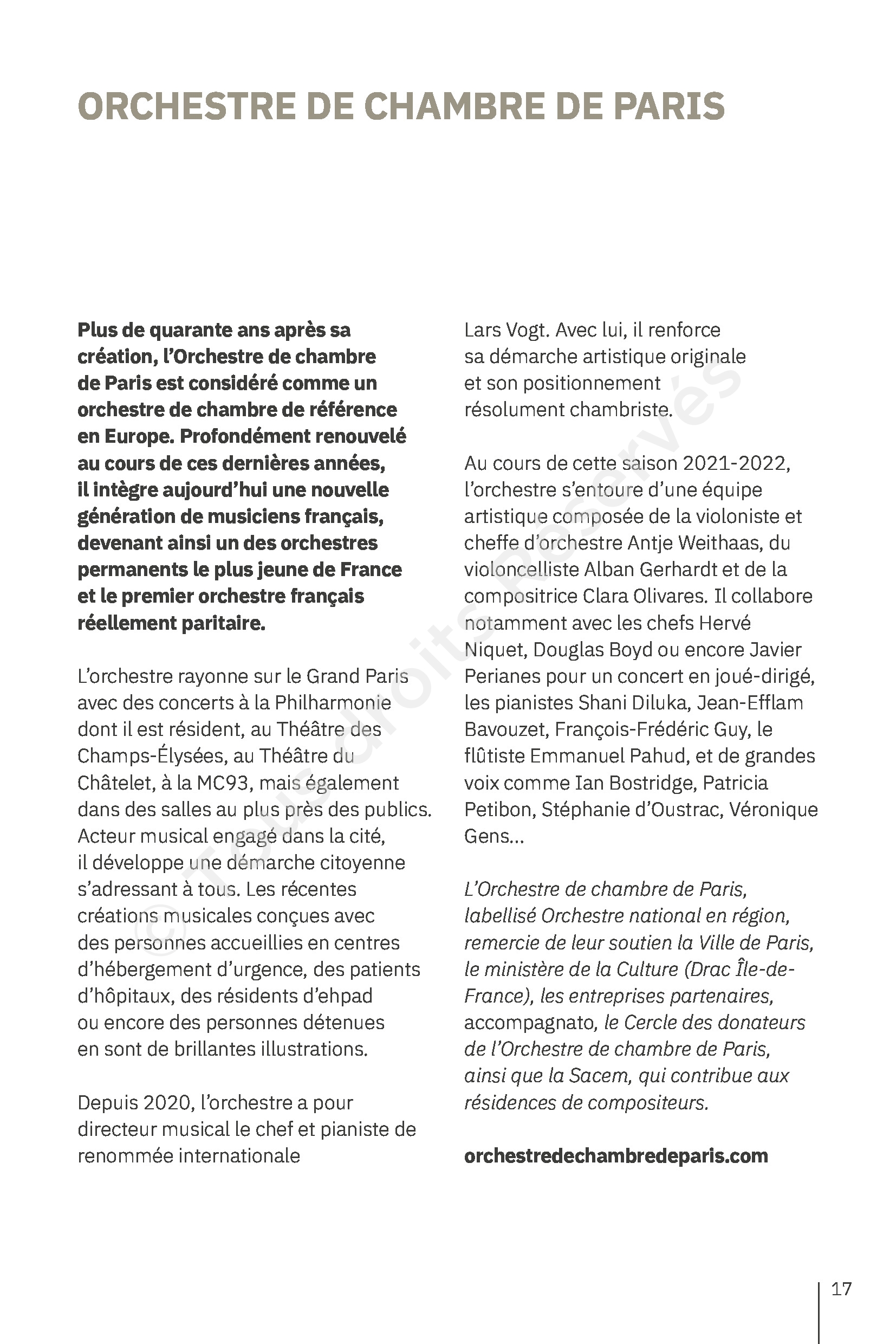 ORCHESTRE DE CHAMBRE DE PARIS

Plus de quarante ans après sa création, l'Orchestre de chambre de Paris est considéré comme un orchestre de chambre de référence en Europe. Profondément renouvelé au cours de ces dernières années, il intègre aujourd'hui une nouvelle génération de musiciens français, devenant ainsi un des orchestres permanents le plus jeune de France et le premier orchestre français réellement paritaire.

L'orchestre rayonne sur le Grand Paris avec des concerts à la Philharmonie dont il est résident, au Théâtre des Champs-Élysées, au Théâtre du Châtelet, à la MC93, mais également dans des salles au plus près des publics. Acteur musical engagé dans la cité, il développe une démarche citoyenne s'adressant à tous. Les récentes créations musicales conçues avec des personnes accueillies en centres d'hébergement d'urgence, des patients d'hôpitaux, des résidents d'ehpad ou encore des personnes détenues en sont de brillantes illustrations.

Depuis 2020, l'orchestre a pour directeur musical le chef et pianiste de renommée internationale Lars Vogt. Avec lui, il renforce sa démarche artistique originale et son positionnement résolument chambriste.

Au cours de cette saison 2021-2022, l'orchestre s'entoure d'une équipe artistique composée de la violoniste et cheffe d'orchestre Antje Weithaas, du violoncelliste Alban Gerhardt et de la compositrice Clara Olivares. Il collabore notamment avec les chefs Hervé Niquet, Douglas Boyd ou encore Javier Perianes pour un concert en joué-dirigé, les pianistes Shani Diluka, Jean-Efflam Bavouzet, François-Frédéric Guy, le flûtiste Emmanuel Pahud, et de grandes voix comme Ian Bostridge, Patricia Petibon, Stéphanie d'Oustrac, Véronique Gens...

L'Orchestre de chambre de Paris, labellisé Orchestre national en région, remercie de leur soutien la Ville de Paris, le ministère de la Culture (Drac Île-de-France), les entreprises partenaires, accompagnato, le Cercle des donateurs de l'Orchestre de chambre de Paris, ainsi que la Sacem, qui contribue aux résidences de compositeurs.

orchestredechambredeparis.com

© Tous droits réservés

17